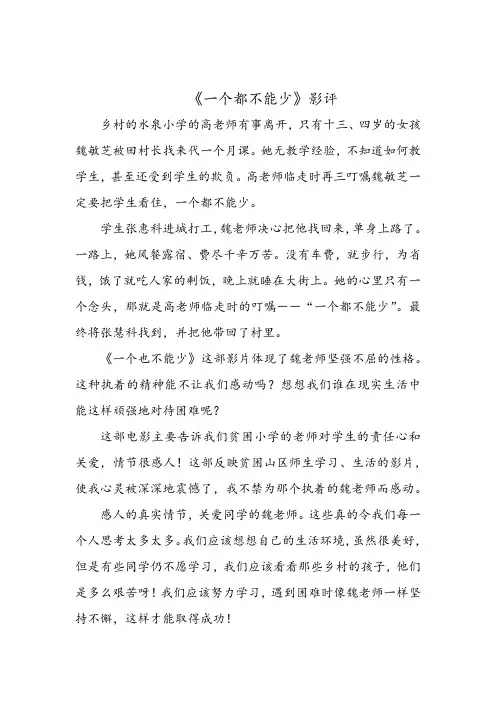 《一个都不能少》影评

乡村的水泉小学的高老师有事离开，只有十三、四岁的女孩魏敏芝被田村长找来代一个月课。她无教学经验，不知道如何教学生，甚至还受到学生的欺负。高老师临走时再三叮嘱魏敏芝一定要把学生看住，一个都不能少。

学生张惠科进城打工，魏老师决心把他找回来，单身上路了。一路上，她风餐露宿、费尽千辛万苦。没有车费，就步行，为省钱，饿了就吃人家的剩饭，晚上就睡在大街上。她的心里只有一个念头，那就是高老师临走时的叮嘱——“一个都不能少”。最终将张慧科找到，并把他带回了村里。

《一个也不能少》这部影片体现了魏老师坚强不屈的性格。这种执着的精神能不让我们感动吗？想想我们谁在现实生活中能这样顽强地对待困难呢？

这部电影主要告诉我们贫困小学的老师对学生的责任心和关爱，情节很感人！这部反映贫困山区师生学习、生活的影片，使我心灵被深深地震憾了，我不禁为那个执着的魏老师而感动。

感人的真实情节，关爱同学的魏老师。这些真的令我们每一个人思考太多太多。我们应该想想自己的生活环境，虽然很美好，但是有些同学仍不愿学习，我们应该看看那些乡村的孩子，他们是多么艰苦呀！我们应该努力学习，遇到困难时像魏老师一样坚持不懈，这样才能取得成功！